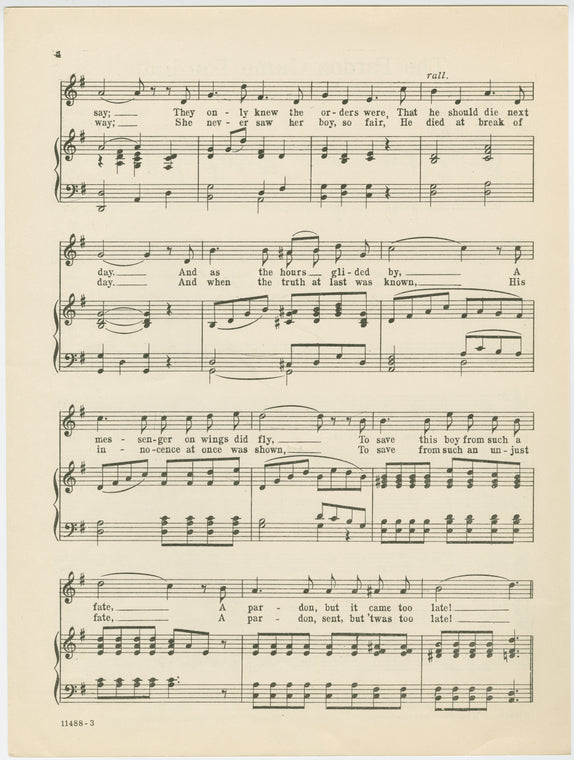 4

rall.

say; ____ They on - ly knew the or - ders were, That he should die next
way; ____ She nev - er saw her boy, so fair, He died at break of

day. ____ And as the hours ____ gli - ded by, ____ A
day. ____ And when the truth at last was known, ____ His

mes - sen - ger on wings did fly, ____ To save this boy from such a
in - no - cence at once was shown, ____ To save from such an un - just

fate, ____ A par - don, but it came too late! ____
fate, ____ A par - don, sent, but 'twas too late! ____

11488 - 3